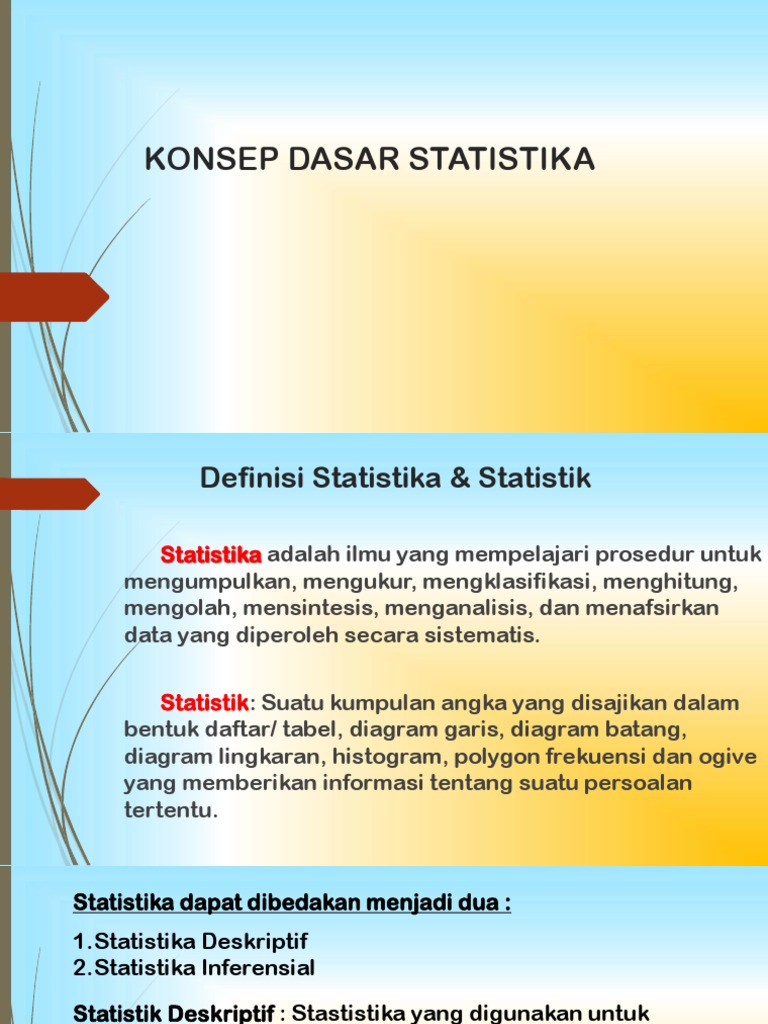 KONSEP DASAR STATISTIKA

Definisi Statistika & Statistik

Statistika adalah ilmu yang mempelajari prosedur untuk mengumpulkan, mengukur, mengklasifikasi, menghitung, mengolah, mensintesis, menganalisis, dan menafsirkan data yang diperoleh secara sistematis.

Statistik: Suatu kumpulan angka yang disajikan dalam bentuk daftar/ tabel, diagram garis, diagram batang, diagram lingkaran, histogram, polygon frekuensi dan ogive yang memberikan informasi tentang suatu persoalan tertentu.

Statistika dapat dibedakan menjadi dua :

1.Statistika Deskriptif
2.Statistika Inferensial

Statistik Deskriptif : Stastistika yang digunakan untuk